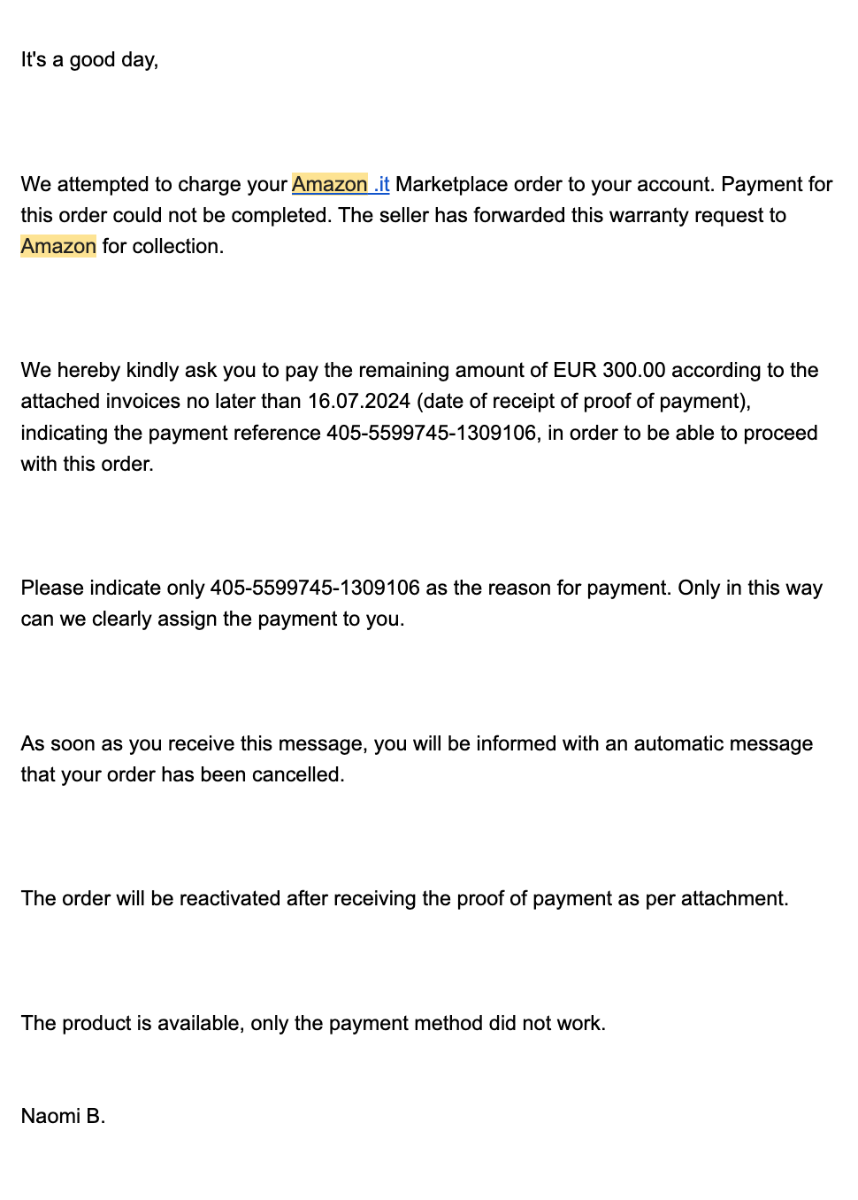 It's a good day,

We attempted to charge your Amazon .it Marketplace order to your account. Payment for this order could not be completed. The seller has forwarded this warranty request to Amazon for collection.

We hereby kindly ask you to pay the remaining amount of EUR 300.00 according to the attached invoices no later than 16.07.2024 (date of receipt of proof of payment), indicating the payment reference 405-5599745-1309106, in order to be able to proceed with this order.

Please indicate only 405-5599745-1309106 as the reason for payment. Only in this way can we clearly assign the payment to you.

As soon as you receive this message, you will be informed with an automatic message that your order has been cancelled.

The order will be reactivated after receiving the proof of payment as per attachment.

The product is available, only the payment method did not work.

Naomi B.